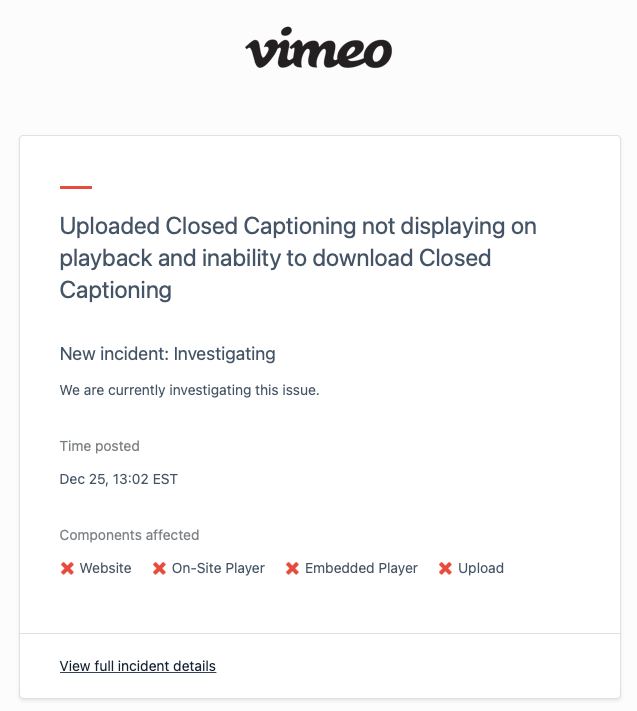 vimeo

Uploaded Closed Captioning not displaying on playback and inability to download Closed Captioning

New incident: Investigating

We are currently investigating this issue.

Time posted

Dec 25, 13:02 EST

Components affected

Website On-Site Player Embedded Player Upload

View full incident details